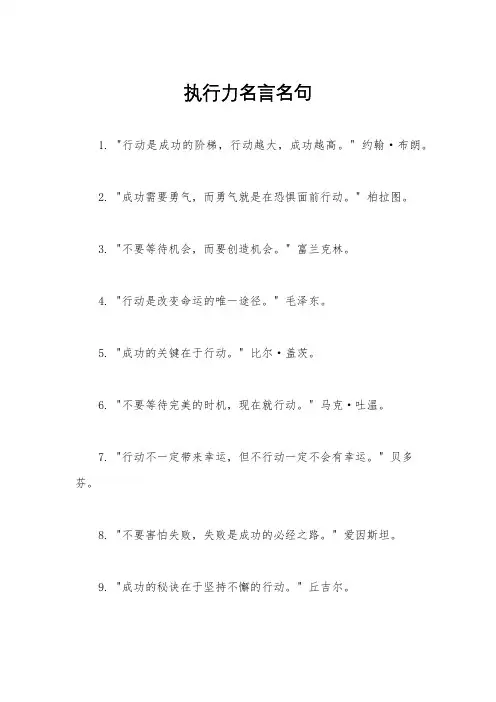 执行力名言名句

1. "行动是成功的阶梯，行动越大，成功越高。" 约翰·布朗。

2. "成功需要勇气，而勇气就是在恐惧面前行动。" 柏拉图。

3. "不要等待机会，而要创造机会。" 富兰克林。

4. "行动是改变命运的唯一途径。" 毛泽东。

5. "成功的关键在于行动。" 比尔·盖茨。

6. "不要等待完美的时机，现在就行动。" 马克·吐温。

7. "行动不一定带来幸运，但不行动一定不会有幸运。" 贝多芬。

8. "不要害怕失败，失败是成功的必经之路。" 爱因斯坦。

9. "成功的秘诀在于坚持不懈的行动。" 丘吉尔。